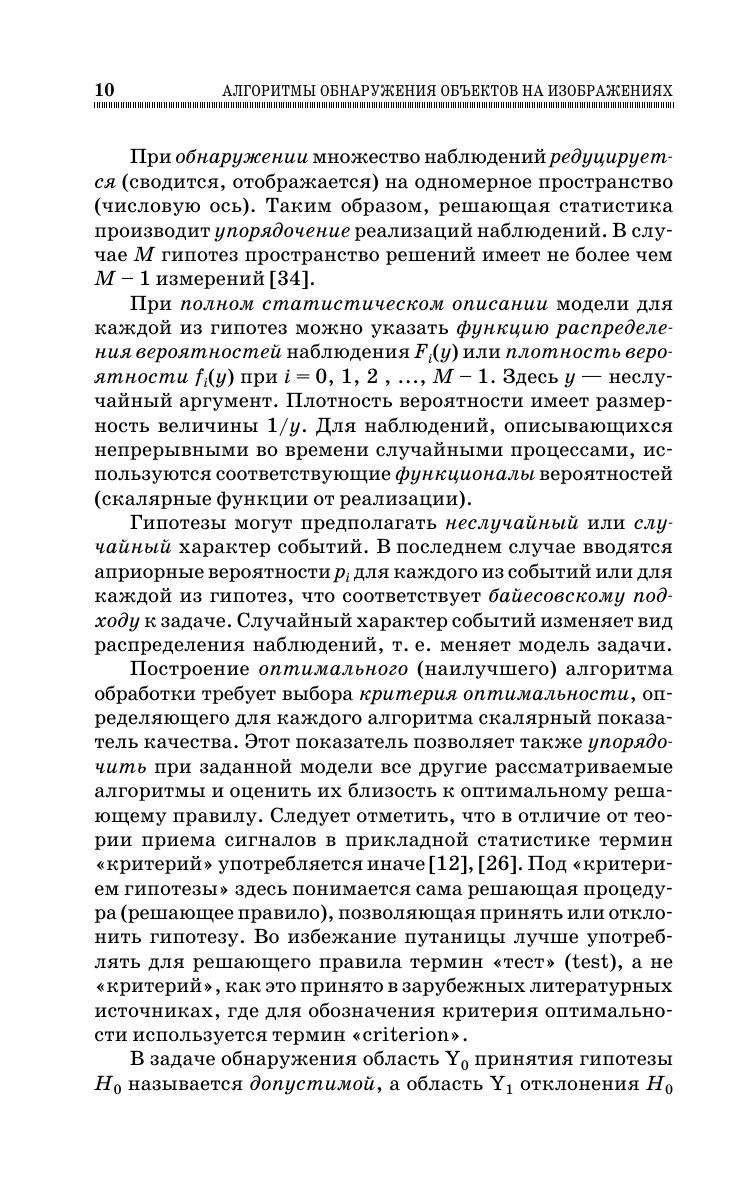 10 АЛГОРИТМЫ ОБНАРУЖЕНИЯ ОБЪЕКТОВ НА ИЗОБРАЖЕНИЯХ

При обнаружении множество наблюдений редуцируется (сводится, отображается) на одномерное пространство (числовую ось). Таким образом, решающая статистика производит упорядочение реализаций наблюдений. В случае $M$ гипотез пространство решений имеет не более чем $M - 1$ измерений [34].

При полном статистическом описании модели для каждой из гипотез можно указать функцию распределения вероятностей наблюдения $F_i(y)$ или плотность вероятности $f_i(y)$ при $i = 0, 1, 2, \ldots, M - 1$. Здесь $y$ — неслучайный аргумент. Плотность вероятности имеет размерность величины $1/y$. Для наблюдений, описывающихся непрерывными во времени случайными процессами, используются соответствующие функционалы вероятностей (скалярные функции от реализации).

Гипотезы могут предполагать неслучайный или случайный характер событий. В последнем случае вводятся априорные вероятности $p_i$ для каждого из событий или для каждой из гипотез, что соответствует байесовскому подходу к задаче. Случайный характер событий изменяет вид распределения наблюдений, т. е. меняет модель задачи.

Построение оптимального (наилучшего) алгоритма обработки требует выбора критерия оптимальности, определяющего для каждого алгоритма скалярный показатель качества. Этот показатель позволяет также упорядочить при заданной модели все другие рассматриваемые алгоритмы и оценить их близость к оптимальному решающему правилу. Следует отметить, что в отличие от теории приема сигналов в прикладной статистике термин «критерий» употребляется иначе [12], [26]. Под «критерием гипотезы» здесь понимается сама решающая процедура (решающее правило), позволяющая принять или отклонить гипотезу. Во избежание путаницы лучше употреблять для решающего правила термин «тест» (test), а не «критерий», как это принято в зарубежных литературных источниках, где для обозначения критерия оптимальности используется термин «criterion».

В задаче обнаружения область $Y_0$ принятия гипотезы $H_0$ называется допустимой, а область $Y_1$ отклонения $H_0$